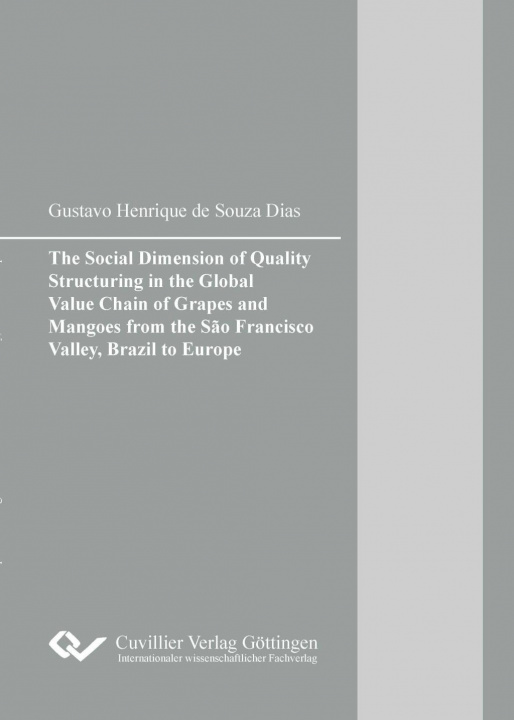 Gustavo Henrique de Souza Dias

The Social Dimension of Quality Structuring in the Global Value Chain of Grapes and Mangoes from the São Francisco Valley, Brazil to Europe

Cuvillier Verlag Göttingen
Internationaler wissenschaftlicher Fachverlag